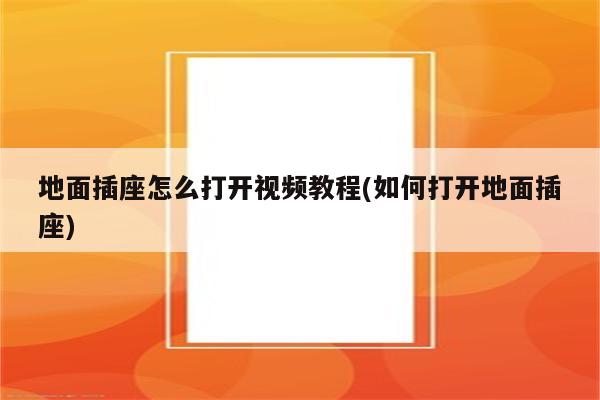 地面插座怎么打开视频教程(如何打开地面插座)